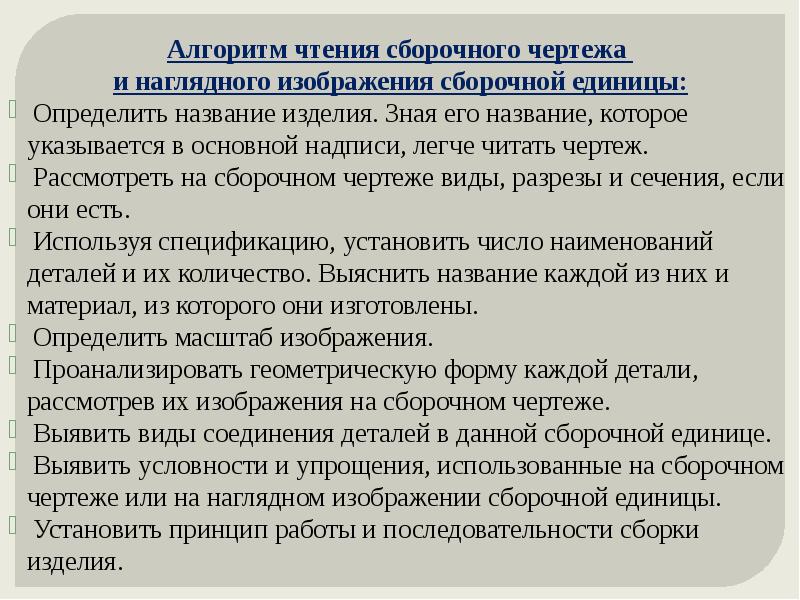 Алгоритм чтения сборочного чертежа и наглядного изображения сборочной единицы:

Определить название изделия. Зная его название, которое указывается в основной надписи, легче читать чертеж.

Рассмотреть на сборочном чертеже виды, разрезы и сечения, если они есть.

Используя спецификацию, установить число наименований деталей и их количество. Выяснить название каждой из них и материал, из которого они изготовлены.

Определить масштаб изображения.

Проанализировать геометрическую форму каждой детали, рассмотрев их изображения на сборочном чертеже.

Выявить виды соединения деталей в данной сборочной единице.

Выявить условности и упрощения, использованные на сборочном чертеже или на наглядном изображении сборочной единицы.

Установить принцип работы и последовательности сборки изделия.